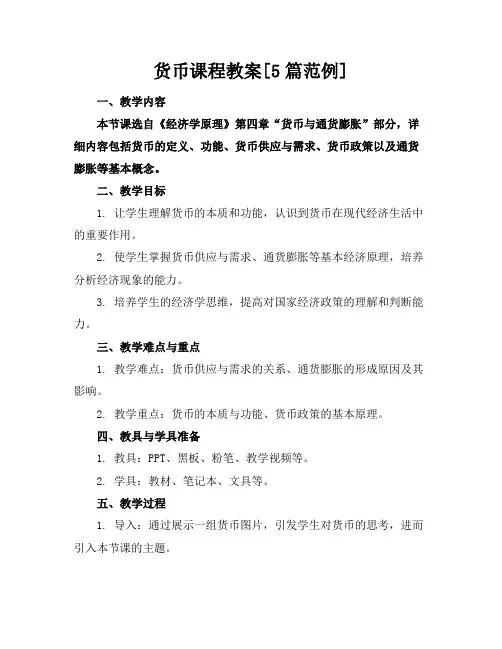 货币课程教案[5篇范例]

一、教学内容

本节课选自《经济学原理》第四章“货币与通货膨胀”部分，详细内容包括货币的定义、功能、货币供应与需求、货币政策以及通货膨胀等基本概念。

二、教学目标

1. 让学生理解货币的本质和功能，认识到货币在现代经济生活中的重要作用。

2. 使学生掌握货币供应与需求、通货膨胀等基本经济原理，培养分析经济现象的能力。

3. 培养学生的经济学思维，提高对国家经济政策的理解和判断能力。

三、教学难点与重点

1. 教学难点：货币供应与需求的关系、通货膨胀的形成原因及其影响。

2. 教学重点：货币的本质与功能、货币政策的基本原理。

四、教具与学具准备

1. 教具：PPT、黑板、粉笔、教学视频等。

2. 学具：教材、笔记本、文具等。

五、教学过程

1. 导入：通过展示一组货币图片，引发学生对货币的思考，进而引入本节课的主题。